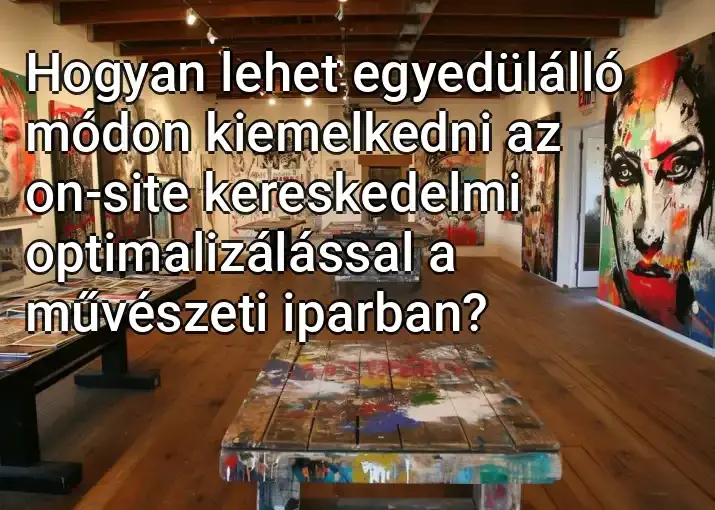 Hogyan lehet egyedülálló módon kiemelkedni az on-site kereskedelmi optimalizálással a művészeti iparban?